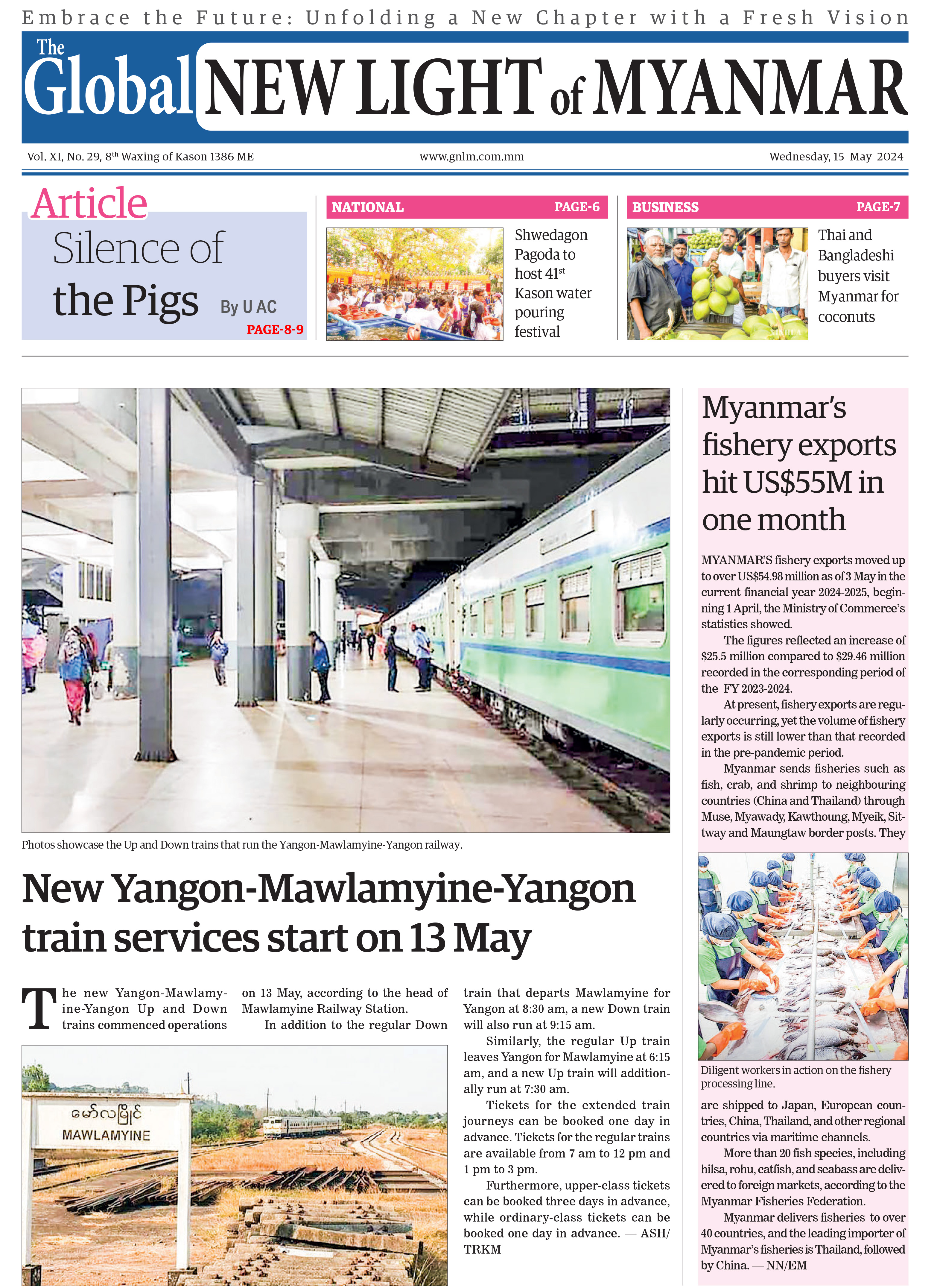 Embrace the Future: Unfolding a New Chapter with a Fresh Vision

The Global NEW LIGHT of MYANMAR

Vol. XI, No. 29, 8$^{th}$ Waxing of Kason 1386 ME
www.gnlm.com.mm
Wednesday, 15 May 2024

Article
Silence of the Pigs By U AC
PAGE-8-9

NATIONAL PAGE-6
Shwedagon Pagoda to host 41$^{st}$ Kason water pouring festival

BUSINESS PAGE-7
Thai and Bangladeshi buyers visit Myanmar for coconuts

Photos showcase the Up and Down trains that run the Yangon-Mawlamyine-Yangon railway.

New Yangon-Mawlamyine-Yangon train services start on 13 May

The new Yangon-Mawlamyine-Yangon Up and Down trains commenced operations on 13 May, according to the head of Mawlamyine Railway Station.

In addition to the regular Down train that departs Mawlamyine for Yangon at 8:30 am, a new Down train will also run at 9:15 am.

Similarly, the regular Up train leaves Yangon for Mawlamyine at 6:15 am, and a new Up train will additionally run at 7:30 am.

Tickets for the extended train journeys can be booked one day in advance. Tickets for the regular trains are available from 7 am to 12 pm and 1 pm to 3 pm.

Furthermore, upper-class tickets can be booked three days in advance, while ordinary-class tickets can be booked one day in advance. — ASH/TRKM

မော်လမြိုင်
MAWLAMYINE

Myanmar's fishery exports hit US$55M in one month

MYANMAR'S fishery exports moved up to over US$54.98 million as of 3 May in the current financial year 2024-2025, beginning 1 April, the Ministry of Commerce's statistics showed.

The figures reflected an increase of $25.5 million compared to $29.46 million recorded in the corresponding period of the FY 2023-2024.

At present, fishery exports are regularly occurring, yet the volume of fishery exports is still lower than that recorded in the pre-pandemic period.

Myanmar sends fisheries such as fish, crab, and shrimp to neighbouring countries (China and Thailand) through Muse, Myawady, Kawthoung, Myeik, Sittway and Maungtaw border posts. They

Diligent workers in action on the fishery processing line.

are shipped to Japan, European countries, China, Thailand, and other regional countries via maritime channels.

More than 20 fish species, including hilsa, rohu, catfish, and seabass are delivered to foreign markets, according to the Myanmar Fisheries Federation.

Myanmar delivers fisheries to over 40 countries, and the leading importer of Myanmar's fisheries is Thailand, followed by China. — NN/EM